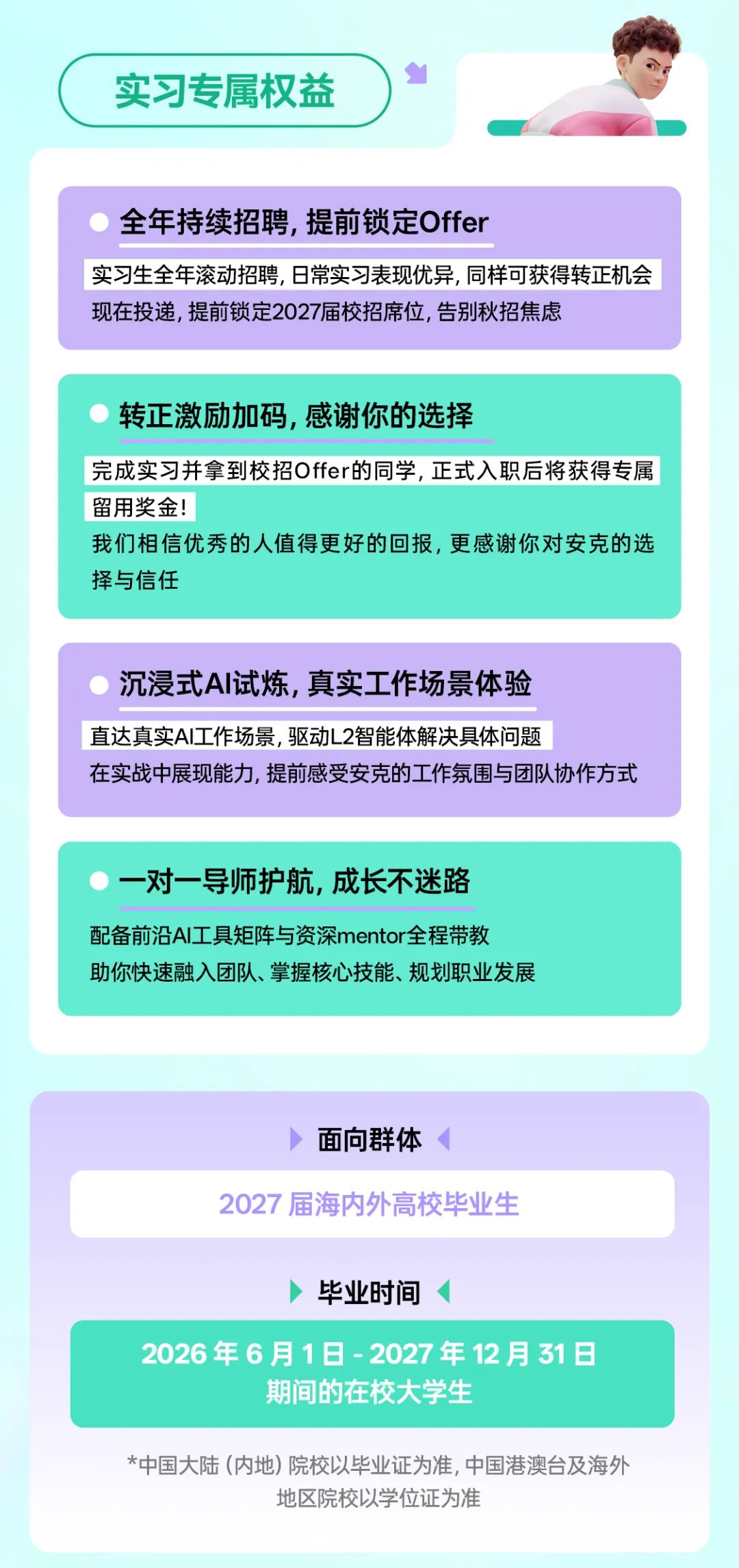 实习专属权益

全年持续招聘，提前锁定Offer

实习生全年滚动招聘，日常实习表现优异，同样可获得转正机会
现在投递，提前锁定2027届校招席位，告别秋招焦虑

转正激励加码，感谢你的选择

完成实习并拿到校招Offer的同学，正式入职后将获得专属留用奖金！
我们相信优秀的人值得更好的回报，更感谢你对安克的选择与信任

沉浸式AI试炼，真实工作场景体验

直达真实AI工作场景，驱动L2智能体解决具体问题
在实战中展现能力，提前感受安克的工作氛围与团队协作方式

一对一导师护航，成长不迷路

配备前沿AI工具矩阵与资深mentor全程带教
助你快速融入团队、掌握核心技能、规划职业发展

面向群体

2027 届海内外高校毕业生

毕业时间

2026 年 6 月 1 日 - 2027 年 12 月 31 日
期间的在校大学生

*中国大陆（内地）院校以毕业证为准，中国港澳台及海外地区院校以学位证为准